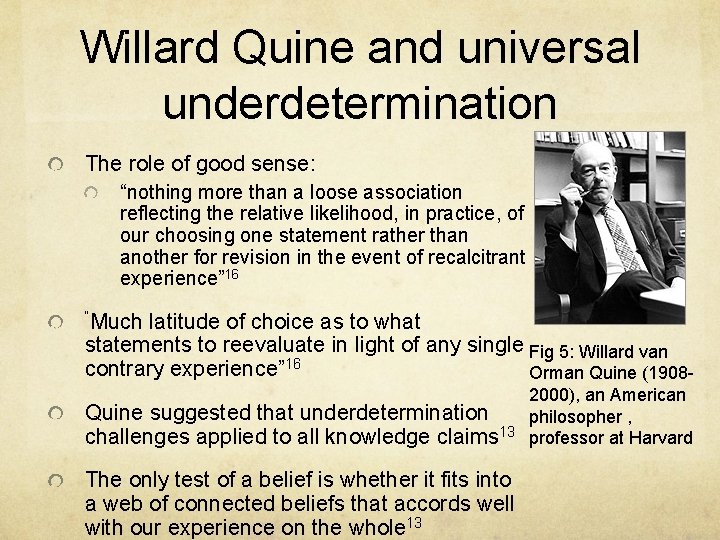 Willard Quine and universal underdetermination

The role of good sense:

“nothing more than a loose association reflecting the relative likelihood, in practice, of our choosing one statement rather than another for revision in the event of recalcitrant experience”$^{16}$

"Much latitude of choice as to what statements to reevaluate in light of any single contrary experience”$^{16}$

Quine suggested that underdetermination challenges applied to all knowledge claims$^{13}$

The only test of a belief is whether it fits into a web of connected beliefs that accords well with our experience on the whole$^{13}$

Fig 5: Willard van Orman Quine (1908-2000), an American philosopher , professor at Harvard